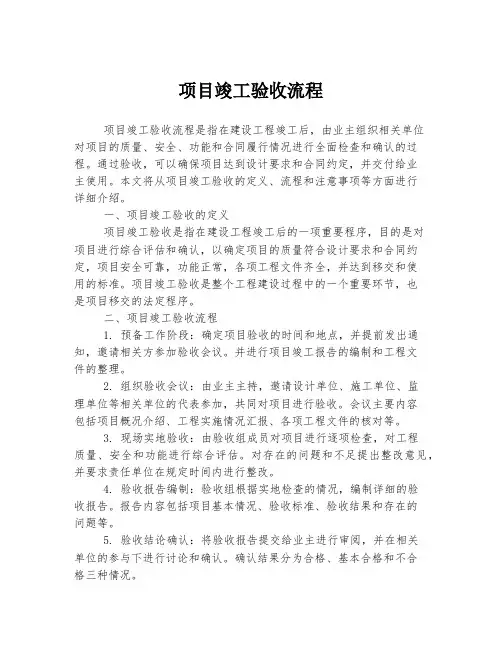 项目竣工验收流程

项目竣工验收流程是指在建设工程竣工后，由业主组织相关单位对项目的质量、安全、功能和合同履行情况进行全面检查和确认的过程。通过验收，可以确保项目达到设计要求和合同约定，并交付给业主使用。本文将从项目竣工验收的定义、流程和注意事项等方面进行详细介绍。

一、项目竣工验收的定义

项目竣工验收是指在建设工程竣工后的一项重要程序，目的是对项目进行综合评估和确认，以确定项目的质量符合设计要求和合同约定，项目安全可靠，功能正常，各项工程文件齐全，并达到移交和使用的标准。项目竣工验收是整个工程建设过程中的一个重要环节，也是项目移交的法定程序。

二、项目竣工验收流程

1. 预备工作阶段：确定项目验收的时间和地点，并提前发出通知，邀请相关方参加验收会议。并进行项目竣工报告的编制和工程文件的整理。

2. 组织验收会议：由业主主持，邀请设计单位、施工单位、监理单位等相关单位的代表参加，共同对项目进行验收。会议主要内容包括项目概况介绍、工程实施情况汇报、各项工程文件的核对等。

3. 现场实地验收：由验收组成员对项目进行逐项检查，对工程质量、安全和功能进行综合评估。对存在的问题和不足提出整改意见，并要求责任单位在规定时间内进行整改。

4. 验收报告编制：验收组根据实地检查的情况，编制详细的验收报告。报告内容包括项目基本情况、验收标准、验收结果和存在的问题等。

5. 验收结论确认：将验收报告提交给业主进行审阅，并在相关单位的参与下进行讨论和确认。确认结果分为合格、基本合格和不合格三种情况。